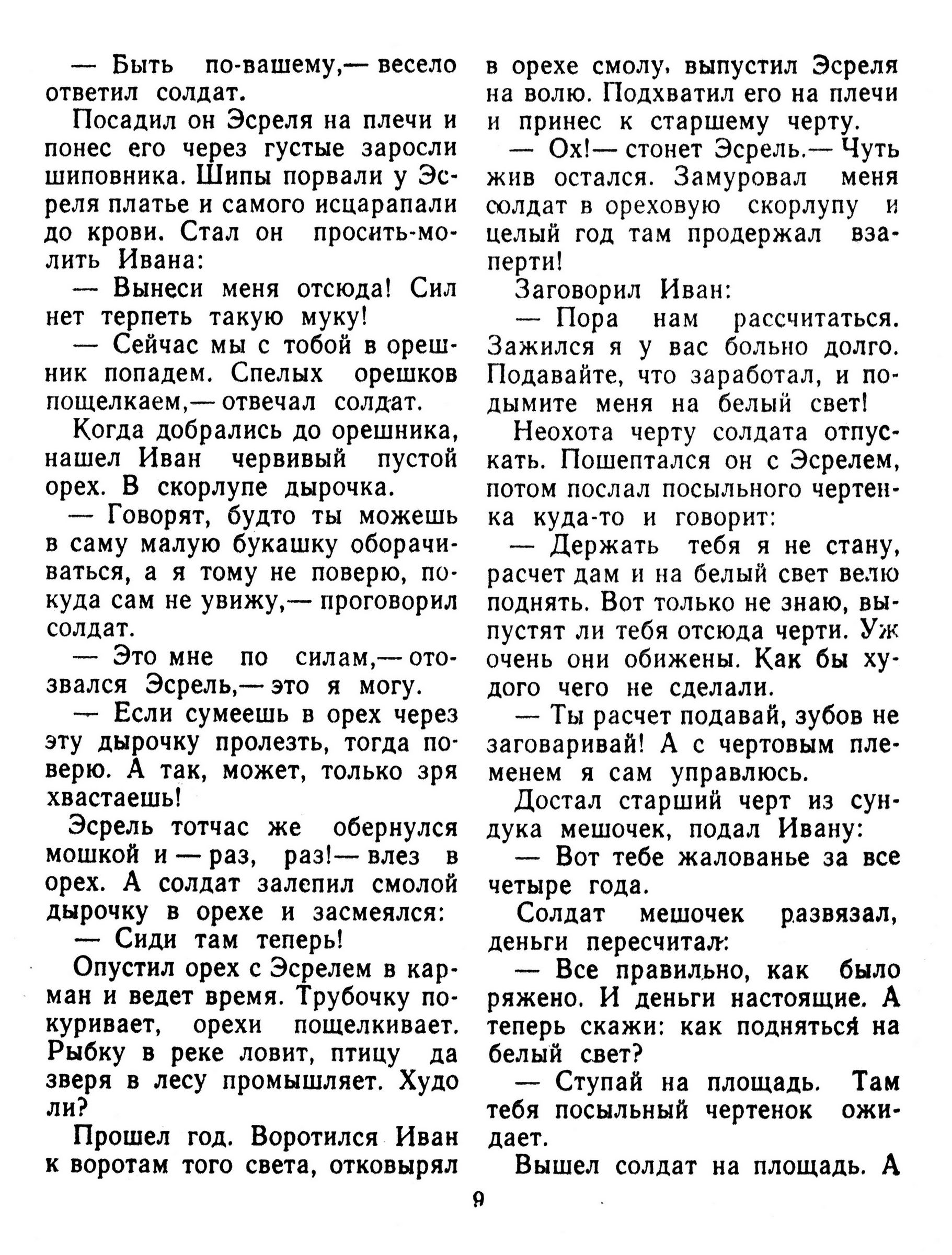 — Быть по-вашему,— весело ответил солдат.

Посадил он Эсреля на плечи и понес его через густые заросли шиповника. Шипы порвали у Эсреля платье и самого исцарапали до крови. Стал он просить-молить Ивана:

— Вынеси меня отсюда! Сил нет терпеть такую муку!

— Сейчас мы с тобой в орешник попадем. Спелых орешков пощелкаем,— отвечал солдат.

Когда добрались до орешника, нашел Иван червивый пустой орех. В скорлупе дырочка.

— Говорят, будто ты можешь в саму малую букашку оборачиваться, а я тому не поверю, покуда сам не увижу,— проговорил солдат.

— Это мне по силам,— отозвался Эсрель,— это я могу.

— Если сумеешь в орех через эту дырочку пролезть, тогда поверю. А так, может, только зря хвастаешь!

Эсрель тотчас же обернулся мошкой и — раз, раз!— влез в орех. А солдат залепил смолой дырочку в орехе и засмеялся:

— Сиди там теперь!

Опустил орех с Эсрелем в карман и ведет время. Трубочку покуривает, орехи пощелкивает. Рыбку в реке ловит, птицу да зверя в лесу промышляет. Худо ли?

Прошел год. Воротился Иван к воротам того света, отковырял в орехе смолу, выпустил Эсреля на волю. Подхватил его на плечи и принес к старшему черту.

— Ох!— стонет Эсрель.— Чуть жив остался. Замуровал меня солдат в ореховую скорлупу и целый год там продержал взаперти!

Заговорил Иван:

— Пора нам рассчитаться. Зажился я у вас больно долго. Подавайте, что заработал, и подымите меня на белый свет!

Неохота черту солдата отпускать. Пошептался он с Эсрелем, потом послал посыльного чертенка куда-то и говорит:

— Держать тебя я не стану, расчет дам и на белый свет велю поднять. Вот только не знаю, выпустят ли тебя отсюда черти. Уж очень они обижены. Как бы худого чего не сделали.

— Ты расчет подавай, зубов не заговаривай! А с чертовым племенем я сам управлюсь.

Достал старший черт из сундука мешочек, подал Ивану:

— Вот тебе жалованье за все четыре года.

Солдат мешочек развязал, деньги пересчитал:

— Все правильно, как было ряжено. И деньги настоящие. А теперь скажи: как подняться на белый свет?

— Ступай на площадь. Там тебя посыльный чертенок ожидает.

Вышел солдат на площадь. А

9